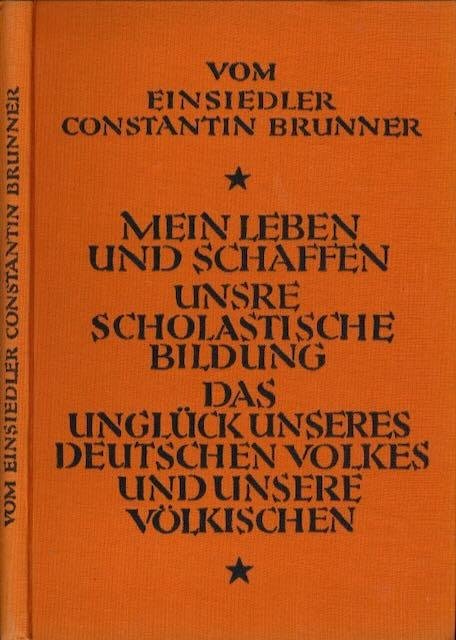 VOM EINSIEDLER CONSTANTIN BRUNNER

VOM
EINSIEDLER
CONSTANTIN BRUNNER

★

MEIN LEBEN
UND SCHAFFEN
UNSRE
SCHOLASTISCHE
BILDUNG
DAS
UNGLÜCK UNSERES
DEUTSCHEN VOLKES
UND UNSERE
VÖLKISCHEN

★